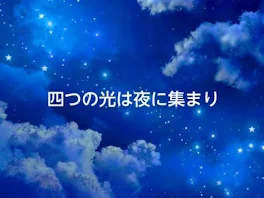 四つの光は夜に集まり